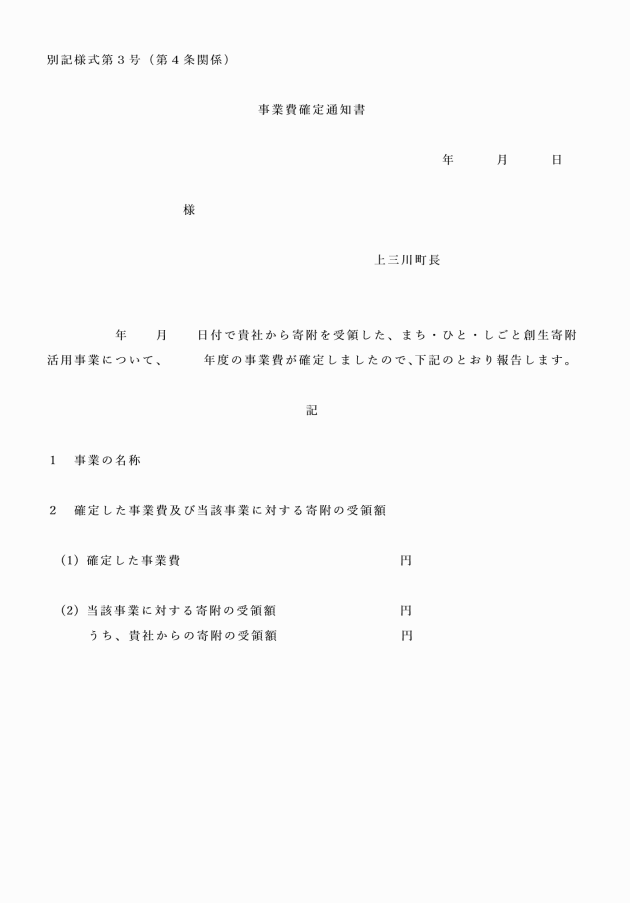 別記様式第３号（第４条関係）

事業費確定通知書

年　　月　　日

様

上三川町長

年　　月　　日付で貴社から寄附を受領した、まち・ひと・しごと創生寄附活用事業について、　　年度の事業費が確定しましたので､下記のとおり報告します。

記

１　事業の名称

２　確定した事業費及び当該事業に対する寄附の受領額

（1）確定した事業費　　　　　　　　円

（2）当該事業に対する寄附の受領額　　　　　　　　円
うち、貴社からの寄附の受領額　　　　　　　　円